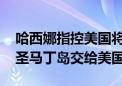 哈西娜指控美国将
圣马丁岛交给美国